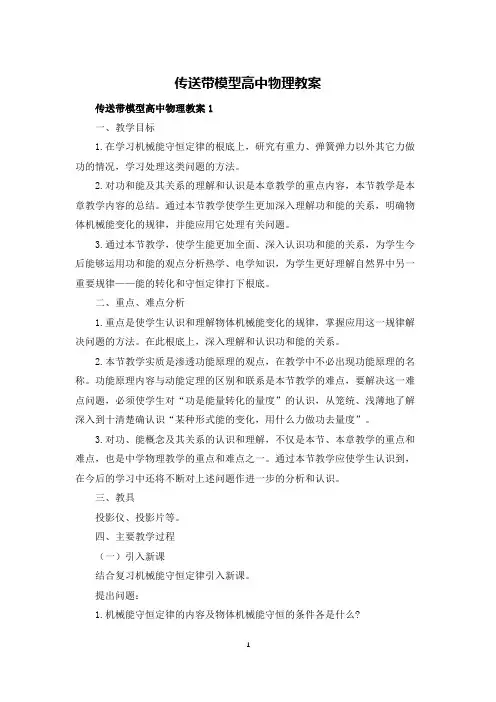 传送带模型高中物理教案

传送带模型高中物理教案 1

一、教学目标

1. 在学习机械能守恒定律的根底上，研究有重力、弹簧弹力以外其它力做功的情况，学习处理这类问题的方法。

2. 对功和能及其关系的理解和认识是本章教学的重点内容，本节教学是本章教学内容的总结。通过本节教学使学生更加深入理解功和能的关系，明确物体机械能变化的规律，并能应用它处理有关问题。

3. 通过本节教学，使学生能更加全面、深入认识功和能的关系，为学生今后能够运用功和能的观点分析热学、电学知识，为学生更好理解自然界中另一重要规律——能的转化和守恒定律打下根底。

二、重点、难点分析

1. 重点是使学生认识和理解物体机械能变化的规律，掌握应用这一规律解决问题的方法。在此根底上，深入理解和认识功和能的关系。

2. 本节教学实质是渗透功能原理的观点，在教学中不必出现功能原理的名称。功能原理内容与动能定理的区别和联系是本节教学的难点，要解决这一难点问题，必须使学生对“功是能量转化的量度”的认识，从笼统、浅薄地了解深入到十清楚确认识“某种形式能的变化，用什么力做功去量度”。

3. 对功、能概念及其关系的认识和理解，不仅是本节、本章教学的重点和难点，也是中学物理教学的重点和难点之一。通过本节教学应使学生认识到，在今后的学习中还将不断对上述问题作进一步的分析和认识。

三、教具

投影仪、投影片等。

四、主要教学过程

（一）引入新课

结合复习机械能守恒定律引入新课。

提出问题：

1. 机械能守恒定律的内容及物体机械能守恒的条件各是什么?

1